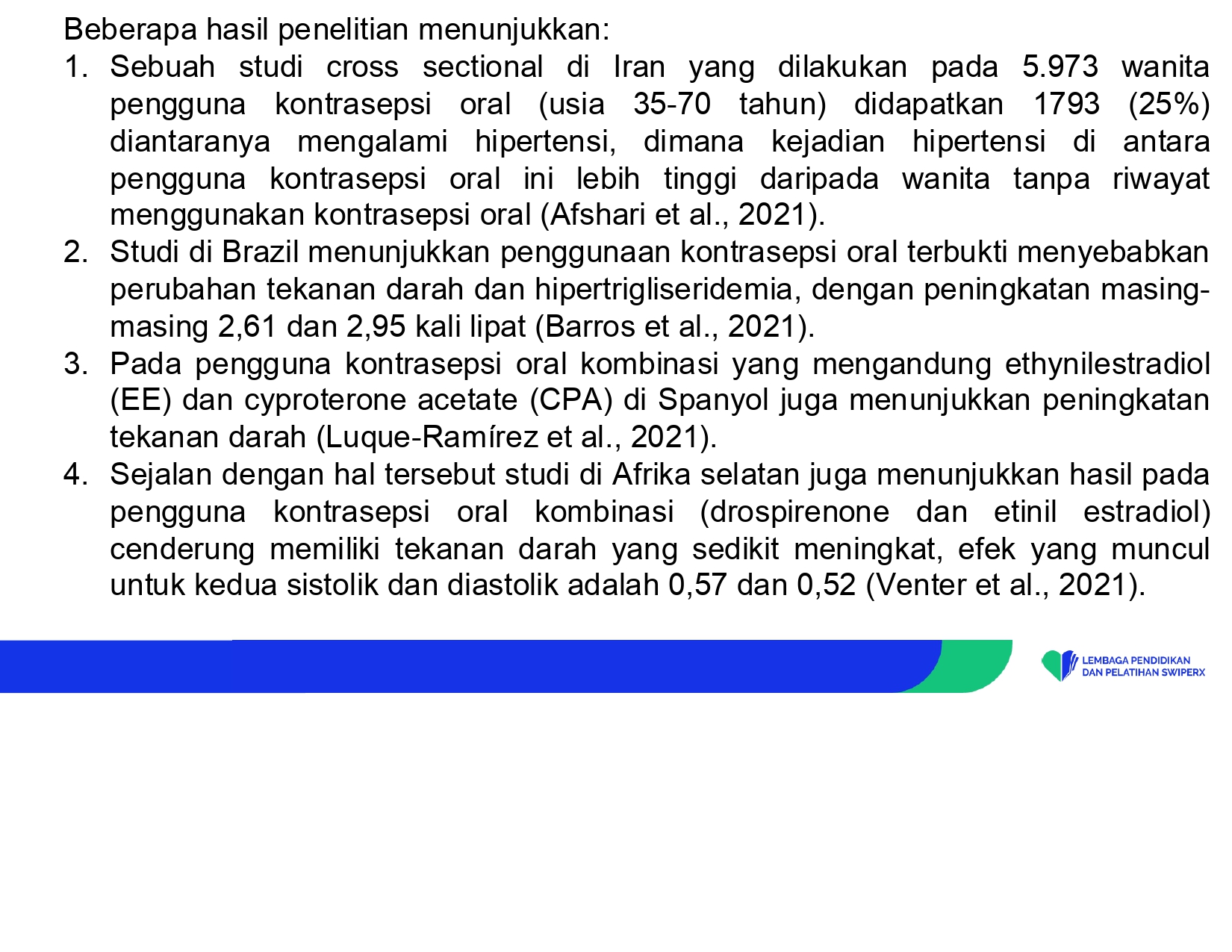 Beberapa hasil penelitian menunjukkan:

1. Sebuah studi cross sectional di Iran yang dilakukan pada 5.973 wanita pengguna kontrasepsi oral (usia 35-70 tahun) didapatkan 1793 (25%) diantaranya mengalami hipertensi, dimana kejadian hipertensi di antara pengguna kontrasepsi oral ini lebih tinggi daripada wanita tanpa riwayat menggunakan kontrasepsi oral (Afshari et al., 2021).
2. Studi di Brazil menunjukkan penggunaan kontrasepsi oral terbukti menyebabkan perubahan tekanan darah dan hipertrigliseridemia, dengan peningkatan masing-masing 2,61 dan 2,95 kali lipat (Barros et al., 2021).
3. Pada pengguna kontrasepsi oral kombinasi yang mengandung ethynilestradiol (EE) dan cyproterone acetate (CPA) di Spanyol juga menunjukkan peningkatan tekanan darah (Luque-Ramírez et al., 2021).
4. Sejalan dengan hal tersebut studi di Afrika selatan juga menunjukkan hasil pada pengguna kontrasepsi oral kombinasi (drospirenone dan etinil estradiol) cenderung memiliki tekanan darah yang sedikit meningkat, efek yang muncul untuk kedua sistolik dan diastolik adalah 0,57 dan 0,52 (Venter et al., 2021).

LEMBAGA PENDIDIKAN DAN PELATIHAN SWIPERX